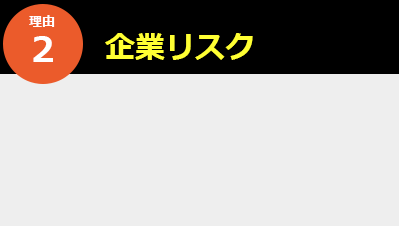 理由
2

企業リスク